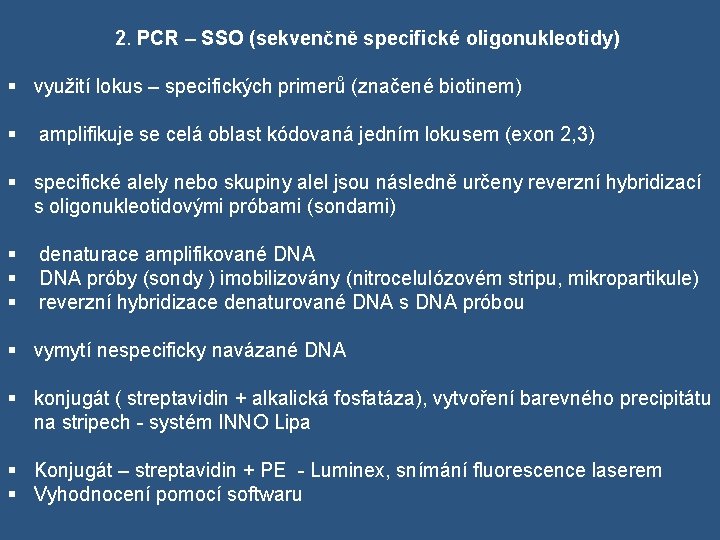 2. PCR – SSO (sekvenčně specifické oligonukleotidy)

▪ využití lokus – specifických primerů (značené biotinem)

▪ amplifikuje se celá oblast kódovaná jedním lokusem (exon 2,3)

▪ specifické alely nebo skupiny alel jsou následně určeny reverzní hybridizací s oligonukleotidovými próbami (sondami)

▪ denaturace amplifikované DNA
▪ DNA próby (sondy ) imobilizovány (nitrocelulózovém stripu, mikropartikule)
▪ reverzní hybridizace denaturované DNA s DNA próbou

▪ vymytí nespecificky navázané DNA

▪ konjugát ( streptavidin + alkalická fosfatáza), vytvoření barevného precipitátu na stripech - systém INNO Lipa

▪ Konjugát – streptavidin + PE - Luminex, snímání fluorescence laserem
▪ Vyhodnocení pomocí softwaru